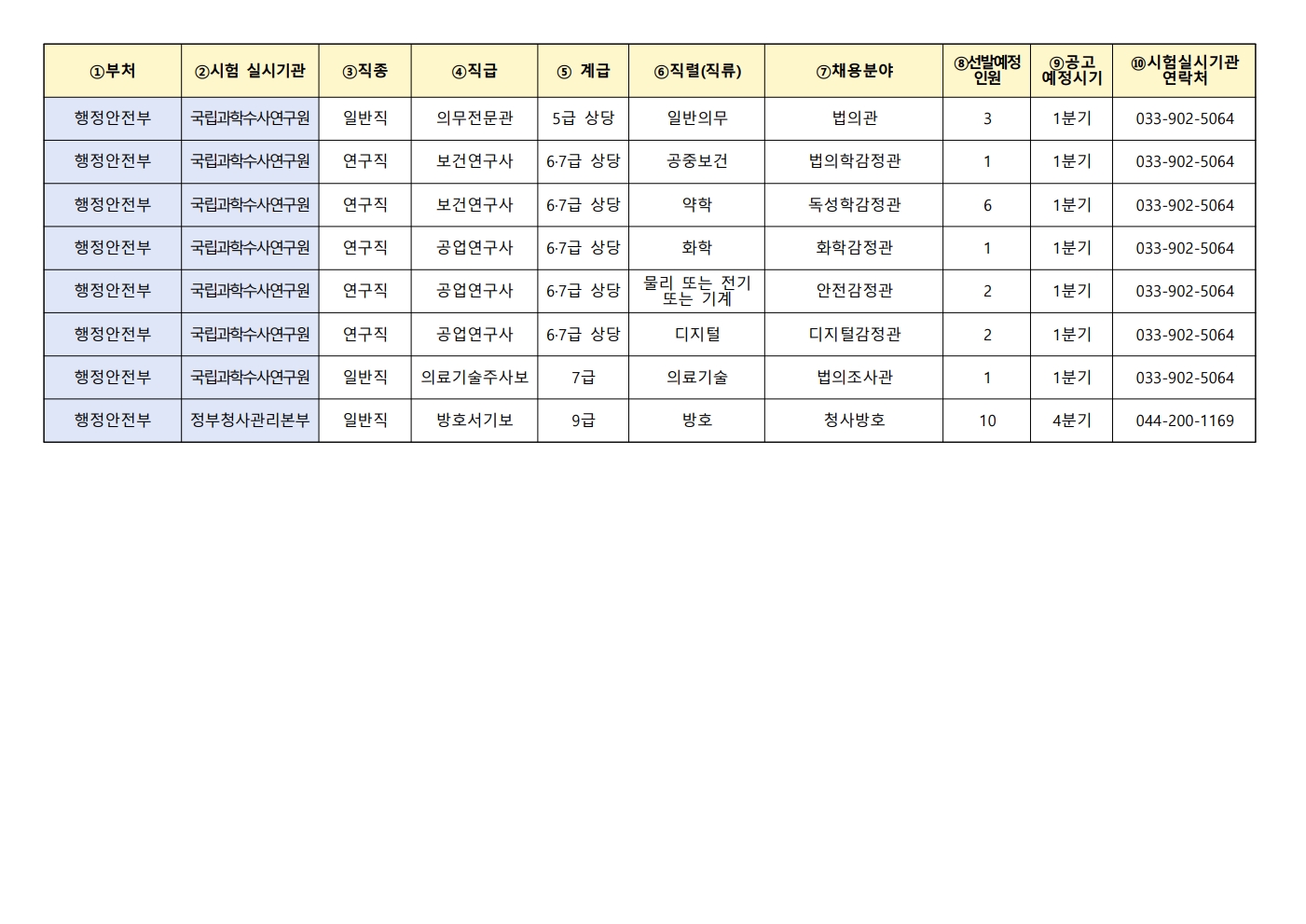 | ①부처 | ②시험 실시기관 | ③직종 | ④직급 | ⑤ 계급 | ⑥직렬(직류) | ⑦채용분야 | ⑧선발예정 인원 | ⑨공고 예정시기 | ⑩시험실시기관 연락처 |
|---|---|---|---|---|---|---|---|---|---|
| 행정안전부 | 국립과학수사연구원 | 일반직 | 의무전문관 | 5급 상당 | 일반의무 | 법의관 | 3 | 1분기 | 033-902-5064 |
| 행정안전부 | 국립과학수사연구원 | 연구직 | 보건연구사 | 6·7급 상당 | 공중보건 | 법의학감정관 | 1 | 1분기 | 033-902-5064 |
| 행정안전부 | 국립과학수사연구원 | 연구직 | 보건연구사 | 6·7급 상당 | 약학 | 독성학감정관 | 6 | 1분기 | 033-902-5064 |
| 행정안전부 | 국립과학수사연구원 | 연구직 | 공업연구사 | 6·7급 상당 | 화학 | 화학감정관 | 1 | 1분기 | 033-902-5064 |
| 행정안전부 | 국립과학수사연구원 | 연구직 | 공업연구사 | 6·7급 상당 | 물리 또는 전기 또는 기계 | 안전감정관 | 2 | 1분기 | 033-902-5064 |
| 행정안전부 | 국립과학수사연구원 | 연구직 | 공업연구사 | 6·7급 상당 | 디지털 | 디지털감정관 | 2 | 1분기 | 033-902-5064 |
| 행정안전부 | 국립과학수사연구원 | 일반직 | 의료기술주사보 | 7급 | 의료기술 | 법의조사관 | 1 | 1분기 | 033-902-5064 |
| 행정안전부 | 정부청사관리본부 | 일반직 | 방호서기보 | 9급 | 방호 | 청사방호 | 10 | 4분기 | 044-200-1169 |